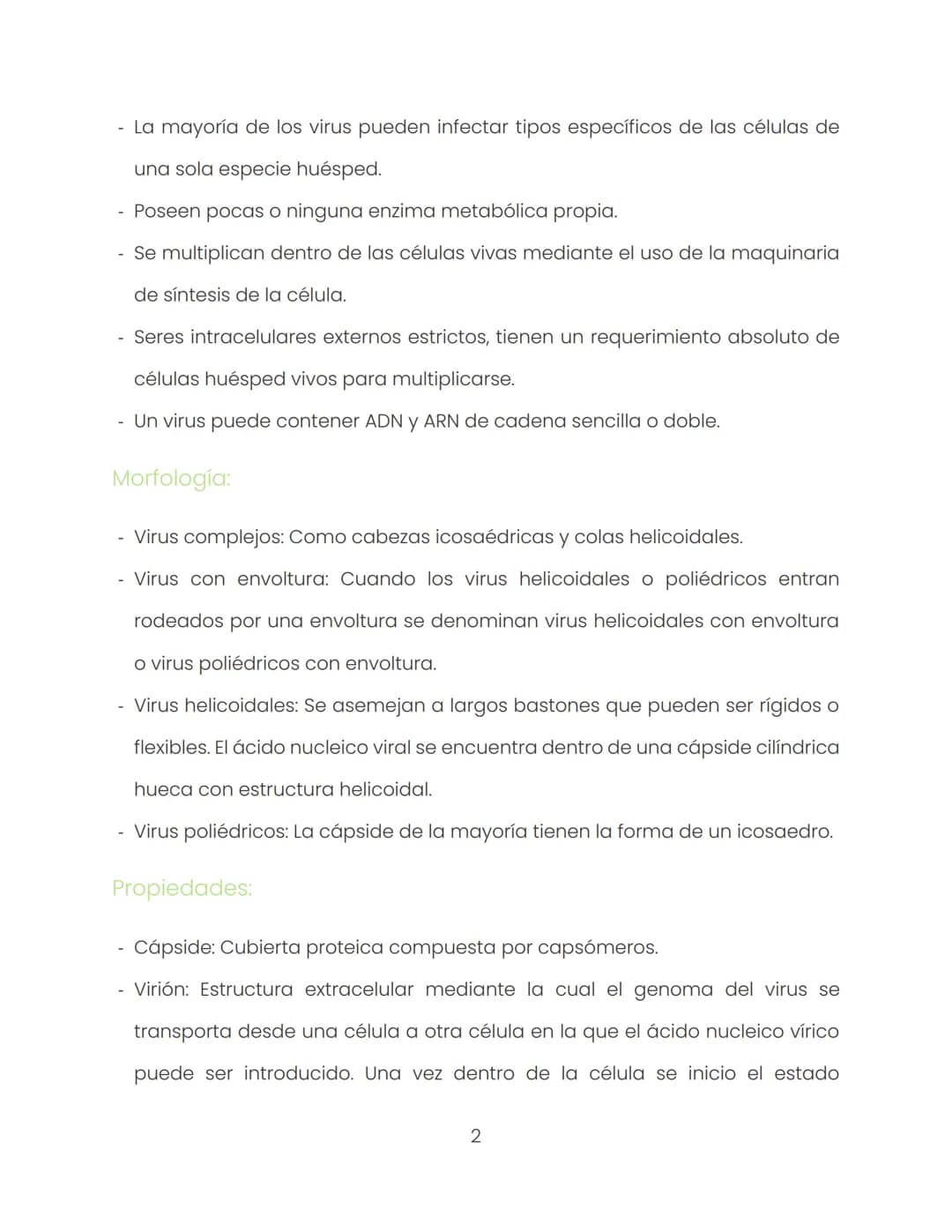 - La mayoría de los virus pueden infectar tipos específicos de las células de una sola especie huésped.
- Poseen pocas o ninguna enzima metabólica propia.
- Se multiplican dentro de las células vivas mediante el uso de la maquinaria de síntesis de la célula.
- Seres intracelulares externos estrictos, tienen un requerimiento absoluto de células huésped vivos para multiplicarse.
- Un virus puede contener ADN y ARN de cadena sencilla o doble.

Morfología:

- Virus complejos: Como cabezas icosaédricas y colas helicoidales.
- Virus con envoltura: Cuando los virus helicoidales o poliédricos entran rodeados por una envoltura se denominan virus helicoidales con envoltura o virus poliédricos con envoltura.
- Virus helicoidales: Se asemejan a largos bastones que pueden ser rígidos o flexibles. El ácido nucleico viral se encuentra dentro de una cápside cilíndrica hueca con estructura helicoidal.
- Virus poliédricos: La cápside de la mayoría tienen la forma de un icosaedro.

Propiedades:

- Cápside: Cubierta proteica compuesta por capsómeros.
- Virión: Estructura extracelular mediante la cual el genoma del virus se transporta desde una célula a otra célula en la que el ácido nucleico vírico puede ser introducido. Una vez dentro de la célula se inicio el estado

2